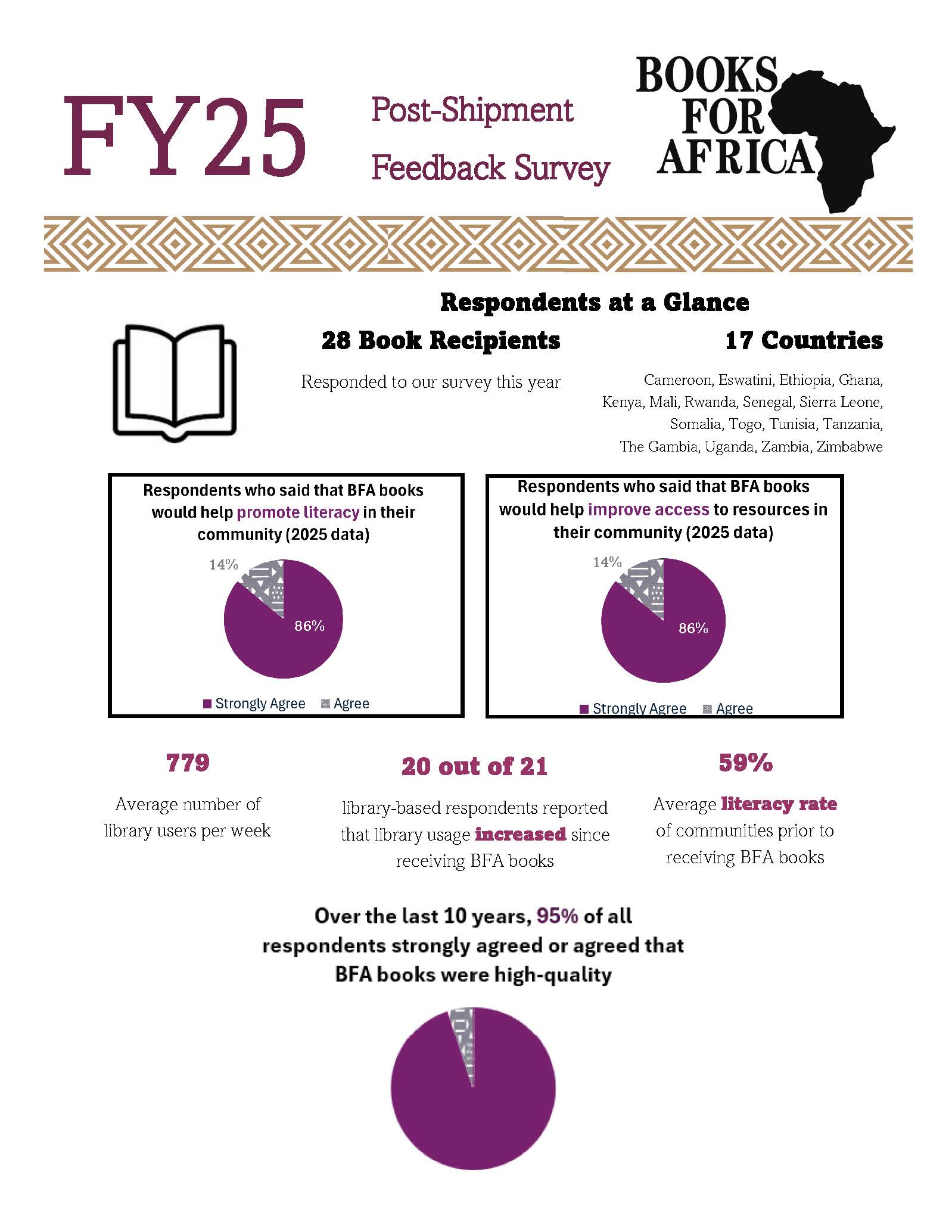 FY25

Post-Shipment Feedback Survey

BOOKS FOR AFRICA

Respondents at a Glance

28 Book Recipients

Responded to our survey this year

17 Countries

Cameroon, Eswatini, Ethiopia, Ghana, Kenya, Mali, Rwanda, Senegal, Sierra Leone, Somalia, Togo, Tunisia, Tanzania, The Gambia, Uganda, Zambia, Zimbabwe

Respondents who said that BFA books would help promote literacy in their community (2025 data)

14%

86%

Strongly Agree Agree

Respondents who said that BFA books would help improve access to resources in their community (2025 data)

14%

86%

Strongly Agree Agree

779

Average number of library users per week

20 out of 21

library-based respondents reported that library usage increased since receiving BFA books

59%

Average literacy rate of communities prior to receiving BFA books

Over the last 10 years, 95% of all respondents strongly agreed or agreed that BFA books were high-quality